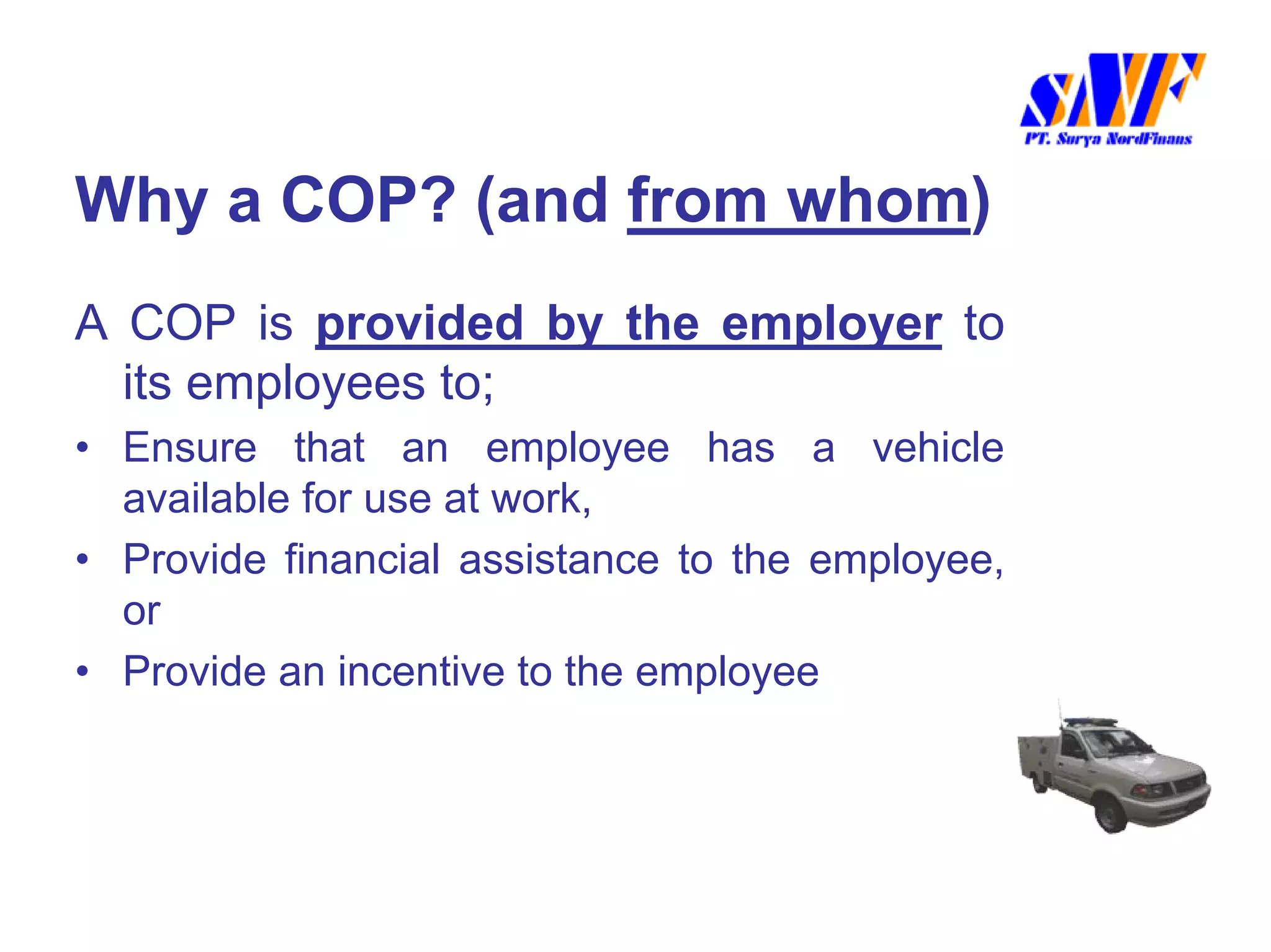 SNF
PT. Surya NordFinans

Why a COP? (and from whom)

A COP is provided by the employer to its employees to;

• Ensure that an employee has a vehicle available for use at work,
• Provide financial assistance to the employee, or
• Provide an incentive to the employee